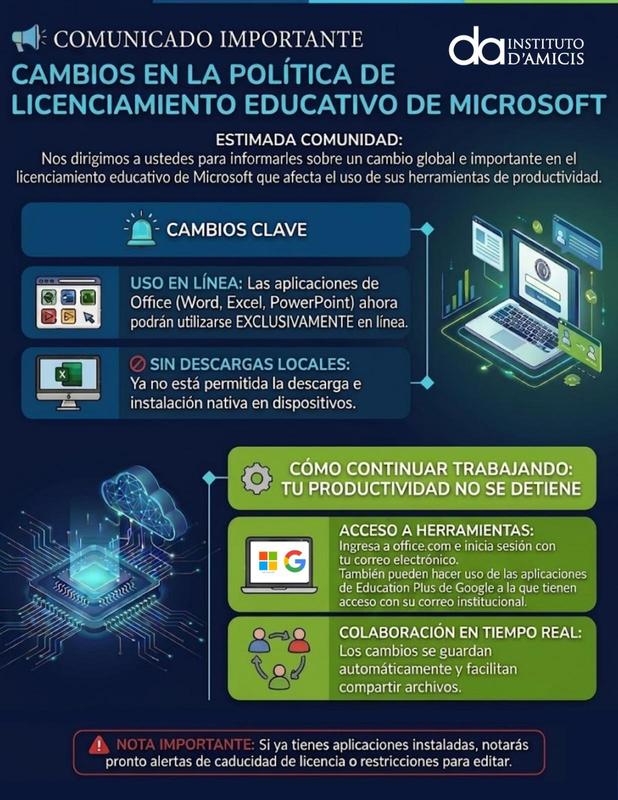 COMUNICADO IMPORTANTE

da INSTITUTO D'AMICIS

CAMBIOS EN LA POLÍTICA DE LICENCIAMIENTO EDUCATIVO DE MICROSOFT

ESTIMADA COMUNIDAD:
Nos dirigimos a ustedes para informarles sobre un cambio global e importante en el licenciamiento educativo de Microsoft que afecta el uso de sus herramientas de productividad.

CAMBIOS CLAVE

USO EN LÍNEA: Las aplicaciones de Office (Word, Excel, PowerPoint) ahora podrán utilizarse EXCLUSIVAMENTE en línea.

SIN DESCARGAS LOCALES: Ya no está permitida la descarga e instalación nativa en dispositivos.

CÓMO CONTINUAR TRABAJANDO: TU PRODUCTIVIDAD NO SE DETIENE

ACCESO A HERRAMIENTAS:
Ingresa a office.com e inicia sesión con tu correo electrónico.
También pueden hacer uso de las aplicaciones de Education Plus de Google a la que tienen acceso con su correo institucional.

COLABORACIÓN EN TIEMPO REAL:
Los cambios se guardan automáticamente y facilitan compartir archivos.

NOTA IMPORTANTE: Si ya tienes aplicaciones instaladas, notarás pronto alertas de caducidad de licencia o restricciones para editar.